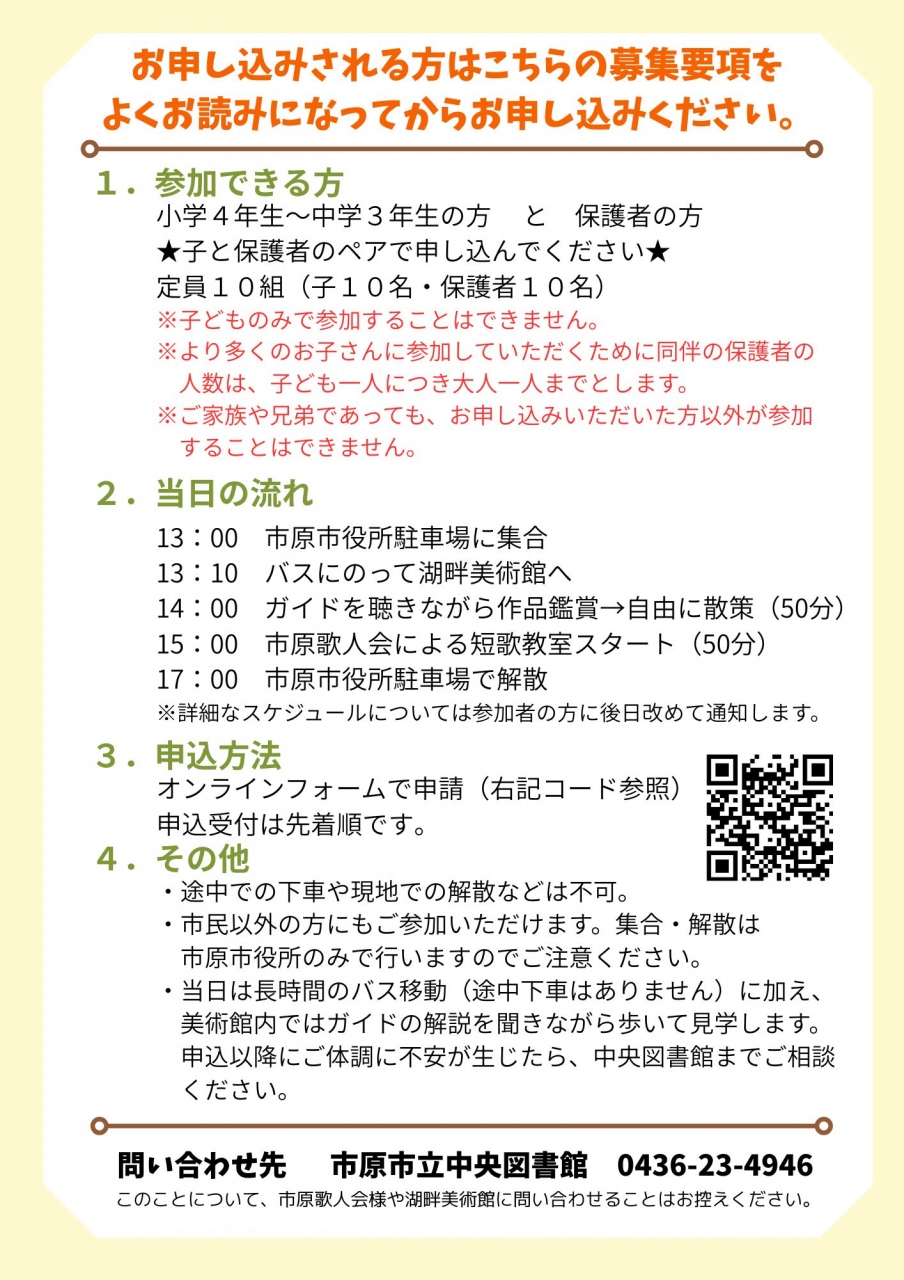 お申し込みされる方はこちらの募集要項をよくお読みになってからお申し込みください。

１．参加できる方
小学４年生～中学３年生の方　と　保護者の方
★子と保護者のペアで申し込んでください★
定員１０組（子１０名・保護者１０名）
※子どものみで参加することはできません。
※より多くのお子さんに参加していただくために同伴の保護者の人数は、子ども一人につき大人一人までとします。
※ご家族や兄弟であっても、お申し込みいただいた方以外が参加することはできません。

２．当日の流れ
13：00　市原市役所駐車場に集合
13：10　バスにのって湖畔美術館へ
14：00　ガイドを聴きながら作品鑑賞→自由に散策（50分）
15：00　市原歌人会による短歌教室スタート（50分）
17：00　市原市役所駐車場で解散
※詳細なスケジュールについては参加者の方に後日改めて通知します。

３．申込方法
オンラインフォームで申請（右記コード参照）
申込受付は先着順です。

４．その他
・途中での下車や現地での解散などは不可。
・市民以外の方にもご参加いただけます。集合・解散は市原市役所のみで行いますのでご注意ください。
・当日は長時間のバス移動（途中下車はありません）に加え、美術館内ではガイドの解説を聞きながら歩いて見学します。申込以降にご体調に不安が生じたら、中央図書館までご相談ください。

問い合わせ先　市原市立中央図書館　0436-23-4946
このことについて、市原歌人会様や湖畔美術館に問い合わせることはお控えください。